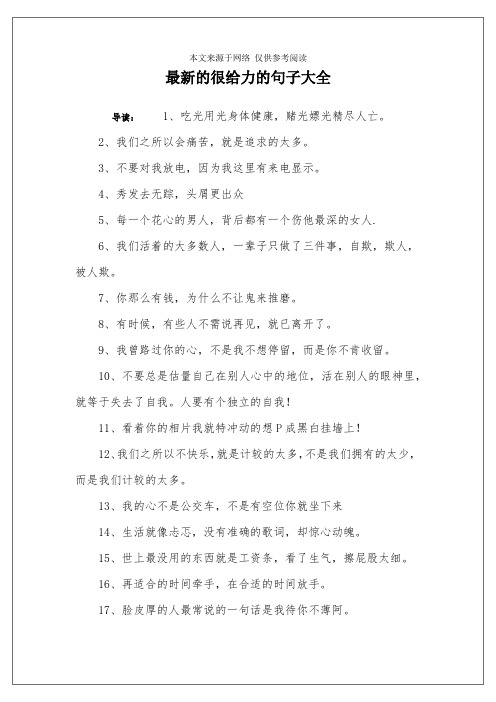 本文来源于网络 仅供参考阅读

最新的很给力的句子大全

导读： 1、吃光用光身体健康，赌光嫖光精尽人亡。

2、我们之所以会痛苦，就是追求的太多。

3、不要对我放电，因为我这里有来电显示。

4、秀发去无踪，头屑更出众

5、每一个花心的男人，背后都有一个伤他最深的女人.

6、我们活着的大多数人，一辈子只做了三件事，自欺，欺人，被人欺。

7、你那么有钱，为什么不让鬼来推磨。

8、有时候，有些人不需说再见，就已离开了。

9、我曾路过你的心，不是我不想停留，而是你不肯收留。

10、不要总是估量自己在别人心中的地位，活在别人的眼神里，就等于失去了自我。人要有个独立的自我！

11、看着你的相片我就特冲动的想P成黑白挂墙上！

12、我们之所以不快乐，就是计较的太多，不是我们拥有的太少，而是我们计较的太多。

13、我的心不是公交车，不是有空位你就坐下来

14、生活就像忐忑，没有准确的歌词，却惊心动魄。

15、世上最没用的东西就是工资条，看了生气，擦屁股太细。

16、再适合的时间牵手，在合适的时间放手。

17、脸皮厚的人最常说的一句话是我待你不薄阿。